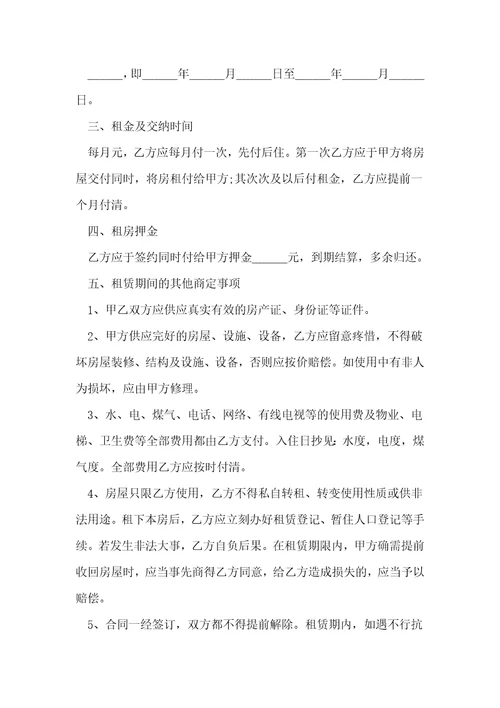 ______，即______年______月______日至______年______月______日。

三、租金及交纳时间

每月元，乙方应每月付一次，先付后住。第一次乙方应于甲方将房屋交付同时，将房租付给甲方;其次次及以后付租金，乙方应提前一个月付清。

四、租房押金

乙方应于签约同时付给甲方押金______元，到期结算，多余归还。

五、租赁期间的其他商定事项

1、甲乙双方应供应真实有效的房产证、身份证等证件。

2、甲方供应完好的房屋、设施、设备，乙方应留意疼惜，不得破坏房屋装修、结构及设施、设备，否则应按价赔偿。如使用中有非人为损坏，应由甲方修理。

3、水、电、煤气、电话、网络、有线电视等的使用费及物业、电梯、卫生费等全部费用都由乙方支付。入住日抄见:水度，电度，煤气度。全部费用乙方应按时付清。

4、房屋只限乙方使用，乙方不得私自转租、转变使用性质或供非法用途。租下本房后，乙方应立刻办好租赁登记、暂住人口登记等手续。若发生非法大事，乙方自负后果。在租赁期限内，甲方确需提前收回房屋时，应当事先商得乙方同意，给乙方造成损失的，应当予以赔偿。

5、合同一经签订，双方都不得提前解除。租赁期内，如遇不行抗